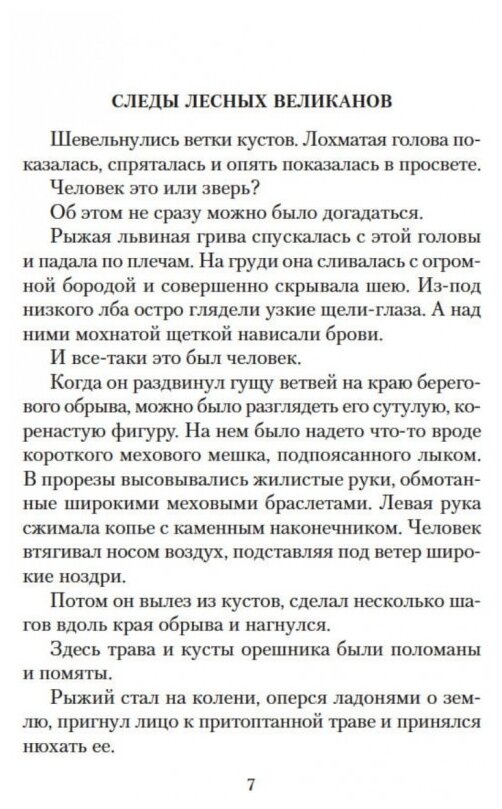 СЛЕДЫ ЛЕСНЫХ ВЕЛИКАНОВ

Шевельнулись ветки кустов. Лохматая голова показалась, спряталась и опять показалась в просвете.

Человек это или зверь?

Об этом не сразу можно было догадаться.

Рыжая львиная грива спускалась с этой головы и падала по плечам. На груди она сливалась с огромной бородой и совершенно скрывала шею. Из-под низкого лба остро глядели узкие щели-глаза. А над ними мохнатой щеткой нависали брови.

И все-таки это был человек.

Когда он раздвинул гущу ветвей на краю берегового обрыва, можно было разглядеть его сутулую, коренастую фигуру. На нем было надето что-то вроде короткого мехового мешка, подпоясанного лыком. В прорезы высовывались жилистые руки, обмотанные широкими меховыми браслетами. Левая рука сжимала копье с каменным наконечником. Человек втягивал носом воздух, подставляя под ветер широкие ноздри.

Потом он вылез из кустов, сделал несколько шагов вдоль края обрыва и нагнулся.

Здесь трава и кусты орешника были поломаны и помяты.

Рыжий стал на колени, оперся ладонями о землю, пригнул лицо к притоптанной траве и принялся нюхать ее.

7